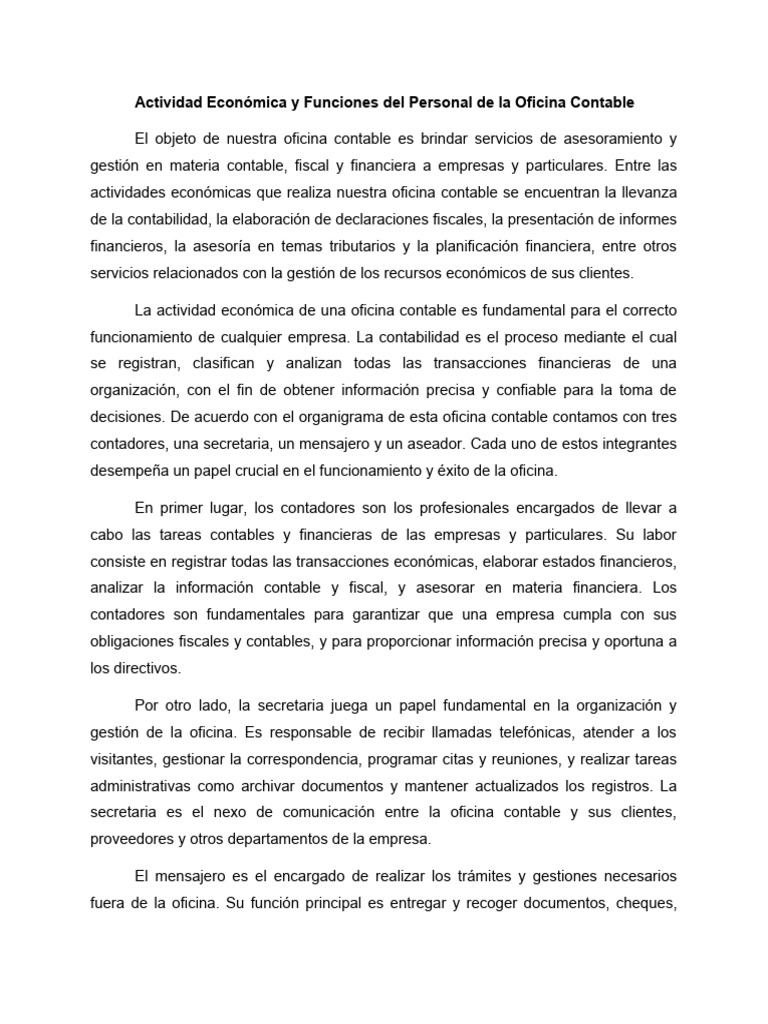 Actividad Económica y Funciones del Personal de la Oficina Contable

El objeto de nuestra oficina contable es brindar servicios de asesoramiento y gestión en materia contable, fiscal y financiera a empresas y particulares. Entre las actividades económicas que realiza nuestra oficina contable se encuentran la llevanza de la contabilidad, la elaboración de declaraciones fiscales, la presentación de informes financieros, la asesoría en temas tributarios y la planificación financiera, entre otros servicios relacionados con la gestión de los recursos económicos de sus clientes.

La actividad económica de una oficina contable es fundamental para el correcto funcionamiento de cualquier empresa. La contabilidad es el proceso mediante el cual se registran, clasifican y analizan todas las transacciones financieras de una organización, con el fin de obtener información precisa y confiable para la toma de decisiones. De acuerdo con el organigrama de esta oficina contable contamos con tres contadores, una secretaria, un mensajero y un aseador. Cada uno de estos integrantes desempeña un papel crucial en el funcionamiento y éxito de la oficina.

En primer lugar, los contadores son los profesionales encargados de llevar a cabo las tareas contables y financieras de las empresas y particulares. Su labor consiste en registrar todas las transacciones económicas, elaborar estados financieros, analizar la información contable y fiscal, y asesorar en materia financiera. Los contadores son fundamentales para garantizar que una empresa cumpla con sus obligaciones fiscales y contables, y para proporcionar información precisa y oportuna a los directivos.

Por otro lado, la secretaria juega un papel fundamental en la organización y gestión de la oficina. Es responsable de recibir llamadas telefónicas, atender a los visitantes, gestionar la correspondencia, programar citas y reuniones, y realizar tareas administrativas como archivar documentos y mantener actualizados los registros. La secretaria es el nexo de comunicación entre la oficina contable y sus clientes, proveedores y otros departamentos de la empresa.

El mensajero es el encargado de realizar los trámites y gestiones necesarios fuera de la oficina. Su función principal es entregar y recoger documentos, cheques,